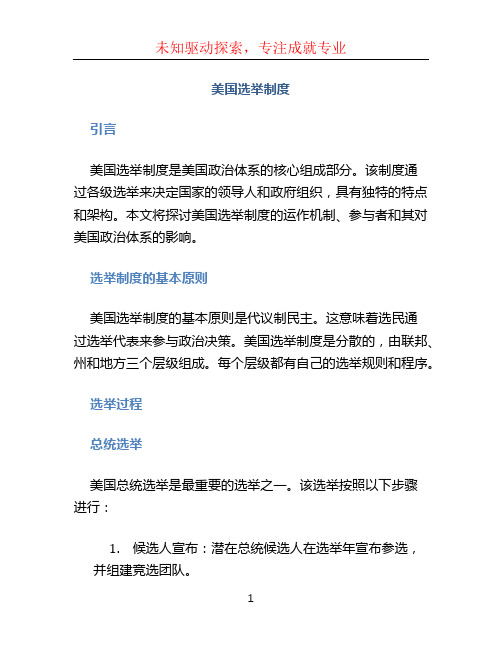 未知驱动探索，专注成就专业

美国选举制度

引言

美国选举制度是美国政治体系的核心组成部分。该制度通过各级选举来决定国家的领导人和政府组织，具有独特的特点和架构。本文将探讨美国选举制度的运作机制、参与者和其对美国政治体系的影响。

选举制度的基本原则

美国选举制度的基本原则是代议制民主。这意味着选民通过选举代表来参与政治决策。美国选举制度是分散的，由联邦、州和地方三个层级组成。每个层级都有自己的选举规则和程序。

选举过程

总统选举

美国总统选举是最重要的选举之一。该选举按照以下步骤进行：

1. 候选人宣布：潜在总统候选人在选举年宣布参选，并组建竞选团队。

1